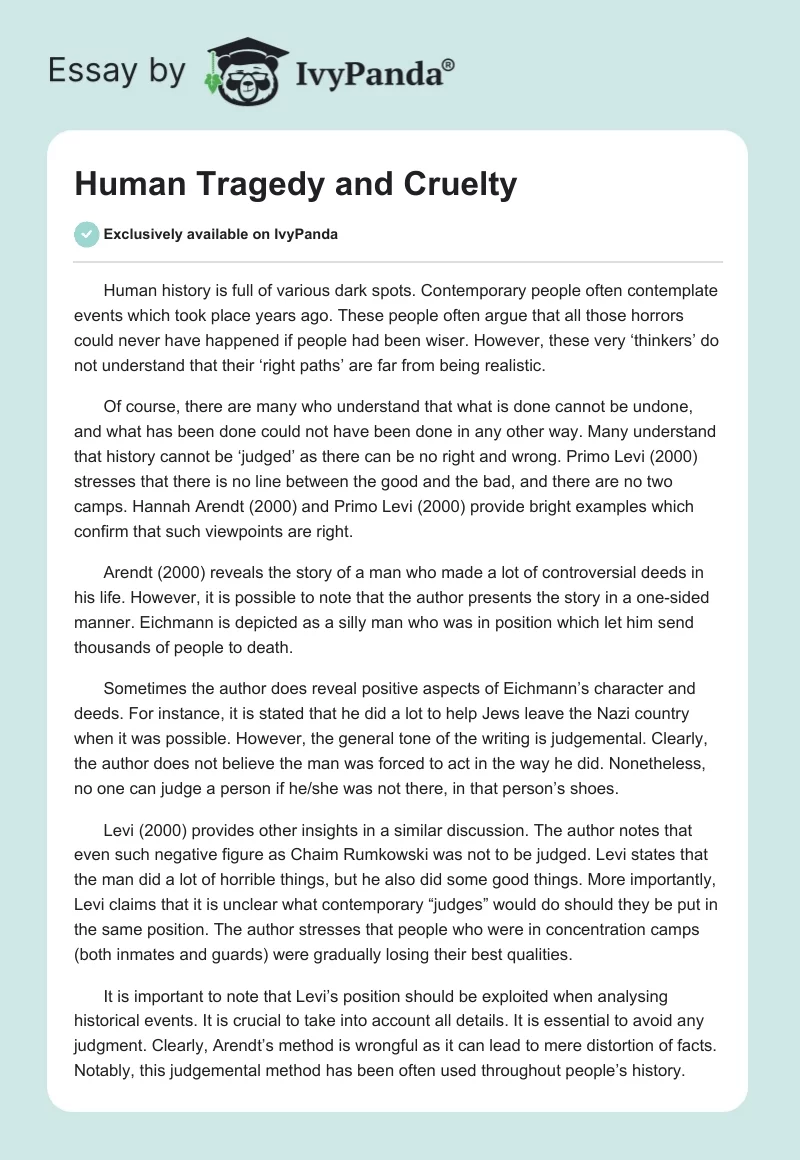 Essay by IvyPanda®

Human Tragedy and Cruelty

Exclusively available on IvyPanda

Human history is full of various dark spots. Contemporary people often contemplate events which took place years ago. These people often argue that all those horrors could never have happened if people had been wiser. However, these very ‘thinkers’ do not understand that their ‘right paths’ are far from being realistic.

Of course, there are many who understand that what is done cannot be undone, and what has been done could not have been done in any other way. Many understand that history cannot be ‘judged’ as there can be no right and wrong. Primo Levi (2000) stresses that there is no line between the good and the bad, and there are no two camps. Hannah Arendt (2000) and Primo Levi (2000) provide bright examples which confirm that such viewpoints are right.

Arendt (2000) reveals the story of a man who made a lot of controversial deeds in his life. However, it is possible to note that the author presents the story in a one-sided manner. Eichmann is depicted as a silly man who was in position which let him send thousands of people to death.

Sometimes the author does reveal positive aspects of Eichmann’s character and deeds. For instance, it is stated that he did a lot to help Jews leave the Nazi country when it was possible. However, the general tone of the writing is judgemental. Clearly, the author does not believe the man was forced to act in the way he did. Nonetheless, no one can judge a person if he/she was not there, in that person’s shoes.

Levi (2000) provides other insights in a similar discussion. The author notes that even such negative figure as Chaim Rumkowski was not to be judged. Levi states that the man did a lot of horrible things, but he also did some good things. More importantly, Levi claims that it is unclear what contemporary “judges” would do should they be put in the same position. The author stresses that people who were in concentration camps (both inmates and guards) were gradually losing their best qualities.

It is important to note that Levi’s position should be exploited when analysing historical events. It is crucial to take into account all details. It is essential to avoid any judgment. Clearly, Arendt’s method is wrongful as it can lead to mere distortion of facts. Notably, this judgemental method has been often used throughout people’s history.